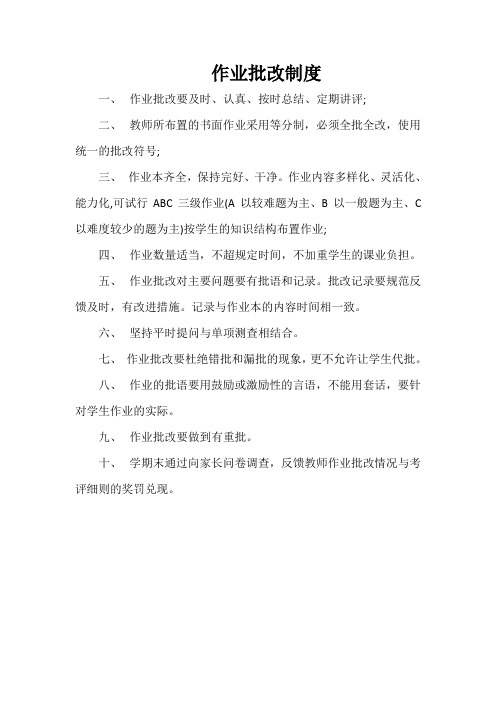 作业批改制度

一、 作业批改要及时、认真、按时总结、定期讲评;

二、 教师所布置的书面作业采用等分制，必须全批全改，使用统一的批改符号;

三、 作业本齐全，保持完好、干净。作业内容多样化、灵活化、能力化,可试行 ABC 三级作业(A 以较难题为主、B 以一般题为主、C 以难度较少的题为主)按学生的知识结构布置作业;

四、 作业数量适当，不超规定时间，不加重学生的课业负担。

五、 作业批改对主要问题要有批语和记录。批改记录要规范反馈及时，有改进措施。记录与作业本的内容时间相一致。

六、 坚持平时提问与单项测查相结合。

七、 作业批改要杜绝错批和漏批的现象，更不允许让学生代批。

八、 作业的批语要用鼓励或激励性的言语，不能用套话，要针对学生作业的实际。

九、 作业批改要做到有重批。

十、 学期末通过向家长问卷调查，反馈教师作业批改情况与考评细则的奖罚兑现。